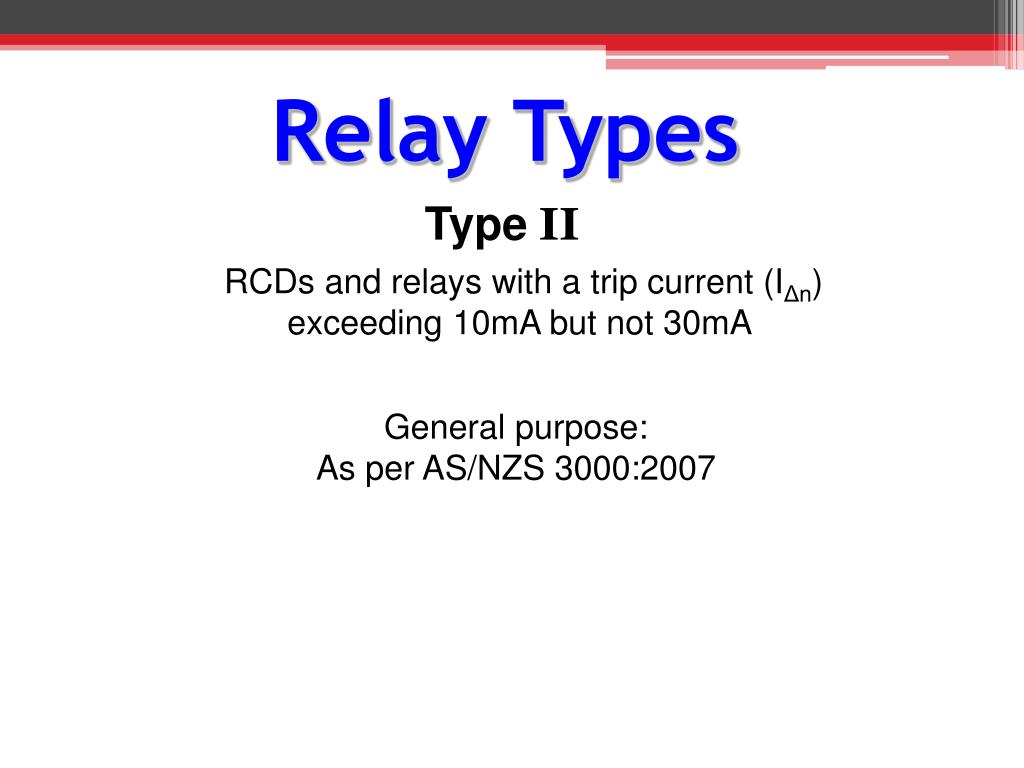 Relay Types

Type II

RCDs and relays with a trip current ($I_{\Delta n}$) exceeding 10mA but not 30mA

General purpose:
As per AS/NZS 3000:2007